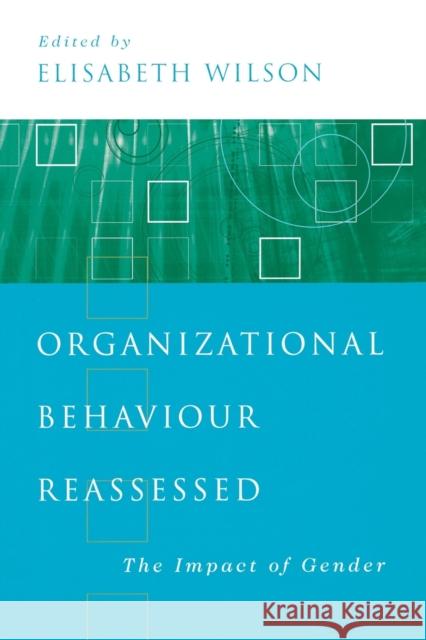 Edited by
ELISABETH WILSON

ORGANIZATIONAL BEHAVIOUR REASSESSED

The Impact of Gender